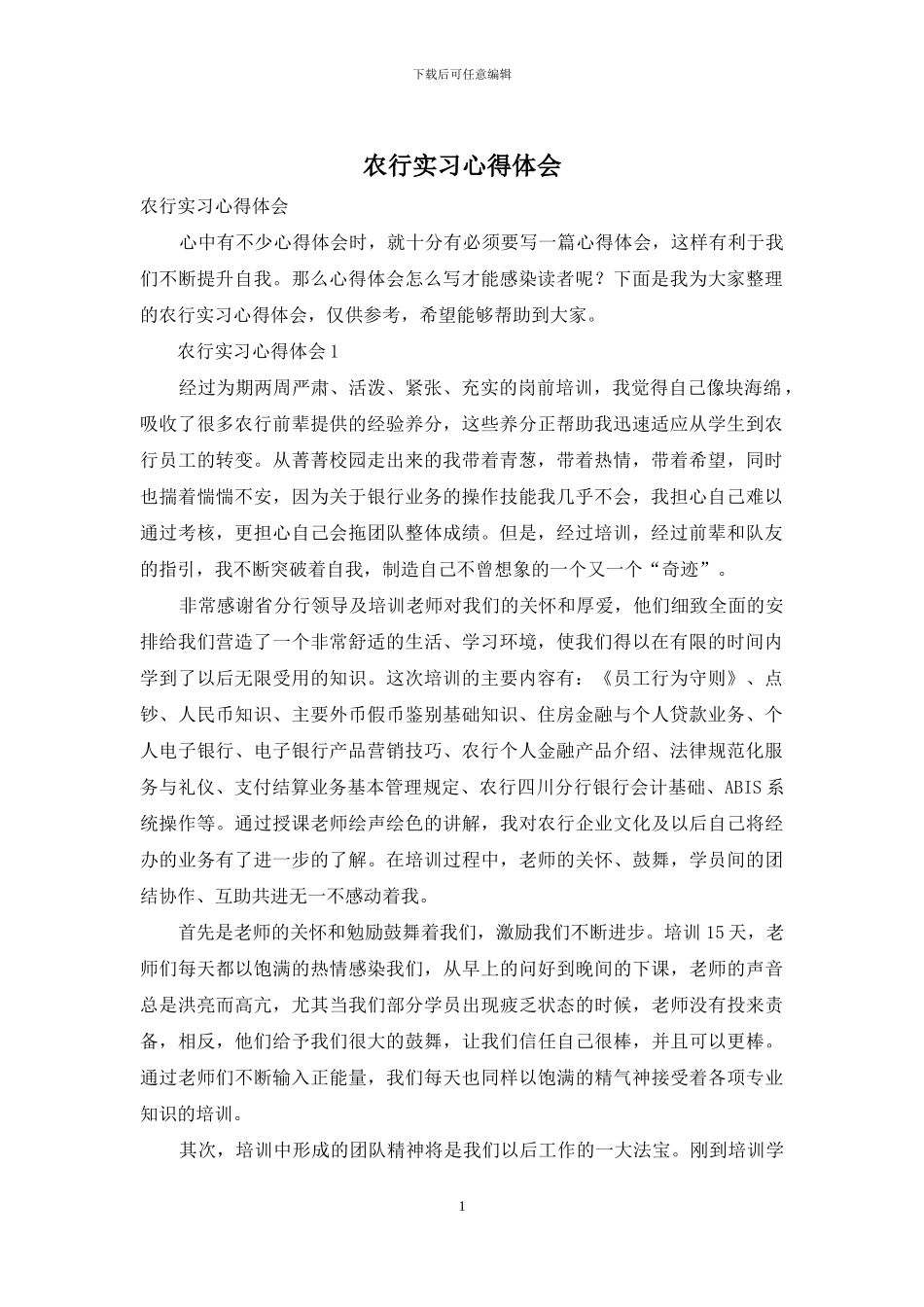 下载后可任意编辑

农行实习心得体会

农行实习心得体会

心中有不少心得体会时，就十分有必须要写一篇心得体会，这样有利于我们不断提升自我。那么心得体会怎么写才能感染读者呢？下面是我为大家整理的农行实习心得体会，仅供参考，希望能够帮助到大家。

农行实习心得体会1

经过为期两周严肃、活泼、紧张、充实的岗前培训，我觉得自己像块海绵，吸收了很多农行前辈提供的经验养分，这些养分正帮助我迅速适应从学生到农行员工的转变。从菁菁校园走出来的我带着青葱，带着热情，带着希望，同时也揣着惴惴不安，因为关于银行业务的操作技能我几乎不会，我担心自己难以通过考核，更担心自己会拖团队整体成绩。但是，经过培训，经过前辈和队友的指引，我不断突破着自我，制造自己不曾想象的一个又一个“奇迹”。

非常感谢省分行领导及培训老师对我们的关怀和厚爱，他们细致全面的安排给我们营造了一个非常舒适的生活、学习环境，使我们得以在有限的时间内学到了以后无限受用的知识。这次培训的主要内容有：《员工行为守则》、点钞、人民币知识、主要外币假币鉴别基础知识、住房金融与个人贷款业务、个人电子银行、电子银行产品营销技巧、农行个人金融产品介绍、法律规范化服务与礼仪、支付结算业务基本管理规定、农行四川分行银行会计基础、ABIS系统操作等。通过授课老师绘声绘色的讲解，我对农行企业文化及以后自己将经办的业务有了进一步的了解。在培训过程中，老师的关怀、鼓舞，学员间的团结协作、互助共进无一不感动着我。

首先是老师的关怀和勉励鼓舞着我们，激励我们不断进步。培训15天，老师们每天都以饱满的热情感染我们，从早上的问好到晚间的下课，老师的声音总是洪亮而高亢，尤其当我们部分学员出现疲乏状态的时候，老师没有投来责备，相反，他们给予我们很大的鼓舞，让我们信任自己很棒，并且可以更棒。通过老师们不断输入正能量，我们每天也同样以饱满的精气神接受着各项专业知识的培训。

其次，培训中形成的团队精神将是我们以后工作的一大法宝。刚到培训学

1